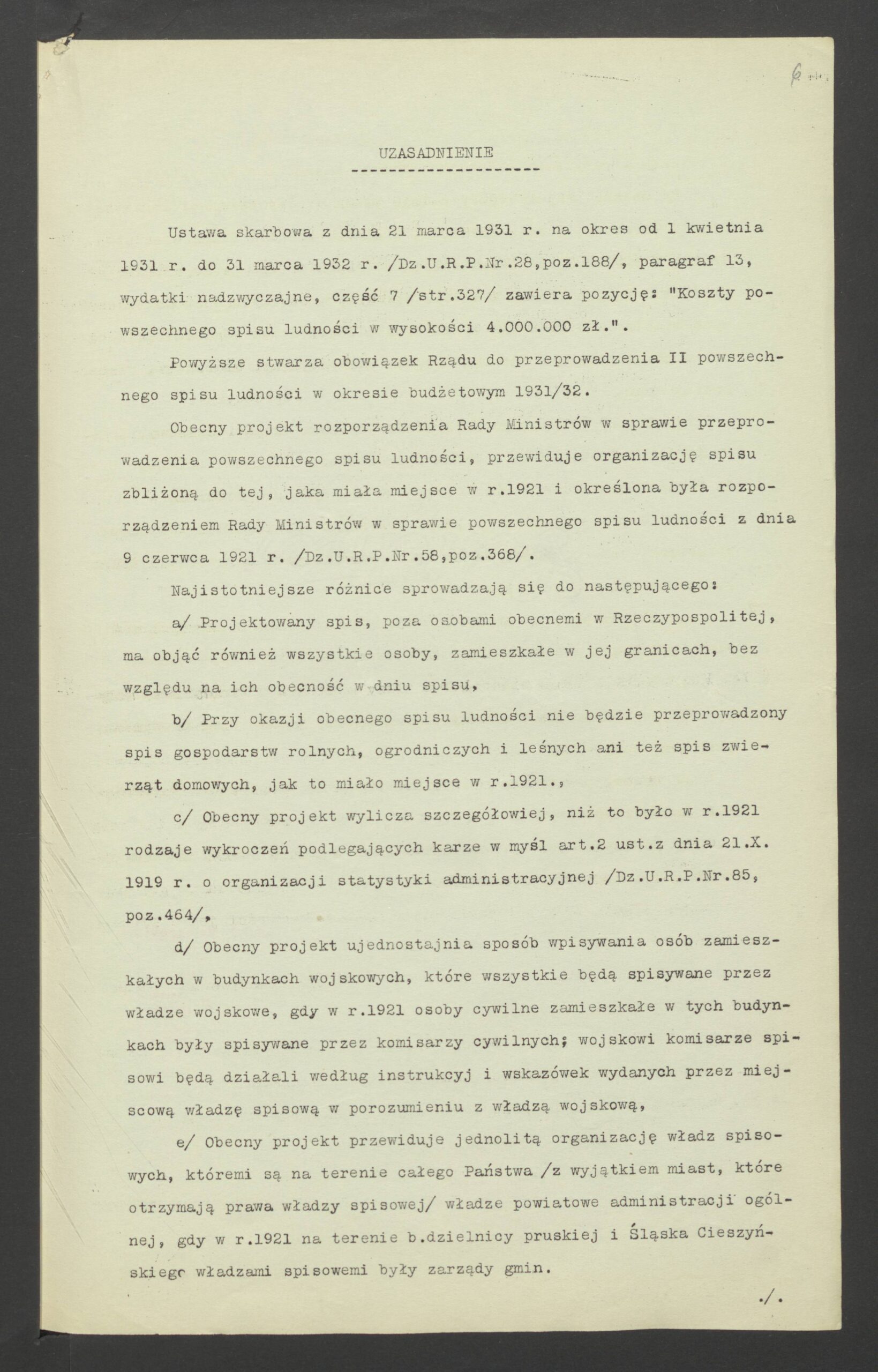 6

UZASADNIENIE

Ustawa skarbowa z dnia 21 marca 1931 r. na okres od 1 kwietnia 1931 r. do 31 marca 1932 r. /Dz.U.R.P.Nr.28,poz.188/, paragraf 13, wydatki nadzwyczajne, część 7 /str.327/ zawiera pozycję: "Koszty powszechnego spisu ludności w wysokości 4.000.000 zł.".

Powyższe stwarza obowiązek Rządu do przeprowadzenia II powszechnego spisu ludności w okresie budżetowym 1931/32.

Obecny projekt rozporządzenia Rady Ministrów w sprawie przeprowadzenia powszechnego spisu ludności, przewiduje organizację spisu zbliżoną do tej, jaka miała miejsce w r.1921 i określona była rozporządzeniem Rady Ministrów w sprawie powszechnego spisu ludności z dnia 9 czerwca 1921 r. /Dz.U.R.P.Nr.58,poz.368/.

Najistotniejsze różnice sprowadzają się do następującego:

a/ Projektowany spis, poza osobami obecnemi w Rzeczypospolitej, ma objąć również wszystkie osoby, zamieszkałe w jej granicach, bez względu na ich obecność w dniu spisu,

b/ Przy okazji obecnego spisu ludności nie będzie przeprowadzony spis gospodarstw rolnych, ogrodniczych i leśnych ani też spis zwierząt domowych, jak to miało miejsce w r.1921.,

c/ Obecny projekt wylicza szczegółowiej, niż to było w r.1921 rodzaje wykroczeń podlegających karze w myśl art.2 ust.z dnia 21.X. 1919 r. o organizacji statystyki administracyjnej /Dz.U.R.P.Nr.85, poz.464/,

d/ Obecny projekt ujednostajnia sposób wpisywania osób zamieszkałych w budynkach wojskowych, które wszystkie będą spisywane przez władze wojskowe, gdy w r.1921 osoby cywilne zamieszkałe w tych budynkach były spisywane przez komisarzy cywilnych; wojskowi komisarze spisowi będą działali według instrukcyj i wskazówek wydanych przez miejscową władzę spisową w porozumieniu z władzą wojskową,

e/ Obecny projekt przewiduje jednolitą organizację władz spisowych, któremi są na terenie całego Państwa /z wyjątkiem miast, które otrzymają prawa władzy spisowej/ władze powiatowe administracji ogólnej, gdy w r.1921 na terenie b.dzielnicy pruskiej i Śląska Cieszyńskiego władzami spisowemi były zarządy gmin.

./.